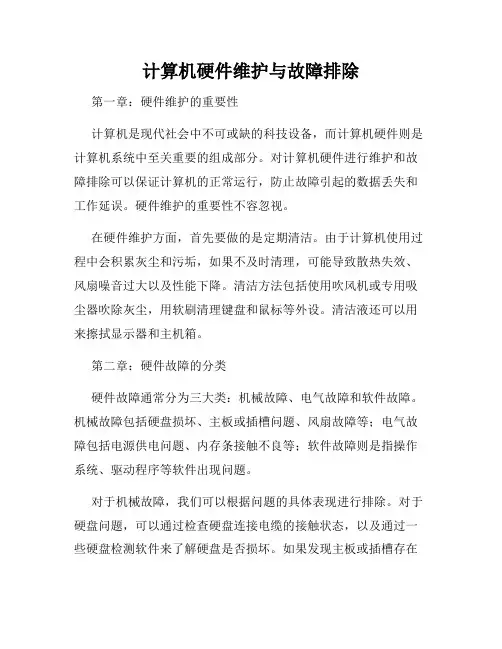 计算机硬件维护与故障排除

第一章：硬件维护的重要性

计算机是现代社会中不可或缺的科技设备，而计算机硬件则是计算机系统中至关重要的组成部分。对计算机硬件进行维护和故障排除可以保证计算机的正常运行，防止故障引起的数据丢失和工作延误。硬件维护的重要性不容忽视。

在硬件维护方面，首先要做的是定期清洁。由于计算机使用过程中会积累灰尘和污垢，如果不及时清理，可能导致散热失效、风扇噪音过大以及性能下降。清洁方法包括使用吹风机或专用吸尘器吹除灰尘，用软刷清理键盘和鼠标等外设。清洁液还可以用来擦拭显示器和主机箱。

第二章：硬件故障的分类

硬件故障通常分为三大类：机械故障、电气故障和软件故障。机械故障包括硬盘损坏、主板或插槽问题、风扇故障等；电气故障包括电源供电问题、内存条接触不良等；软件故障则是指操作系统、驱动程序等软件出现问题。

对于机械故障，我们可以根据问题的具体表现进行排除。对于硬盘问题，可以通过检查硬盘连接电缆的接触状态，以及通过一些硬盘检测软件来了解硬盘是否损坏。如果发现主板或插槽存在